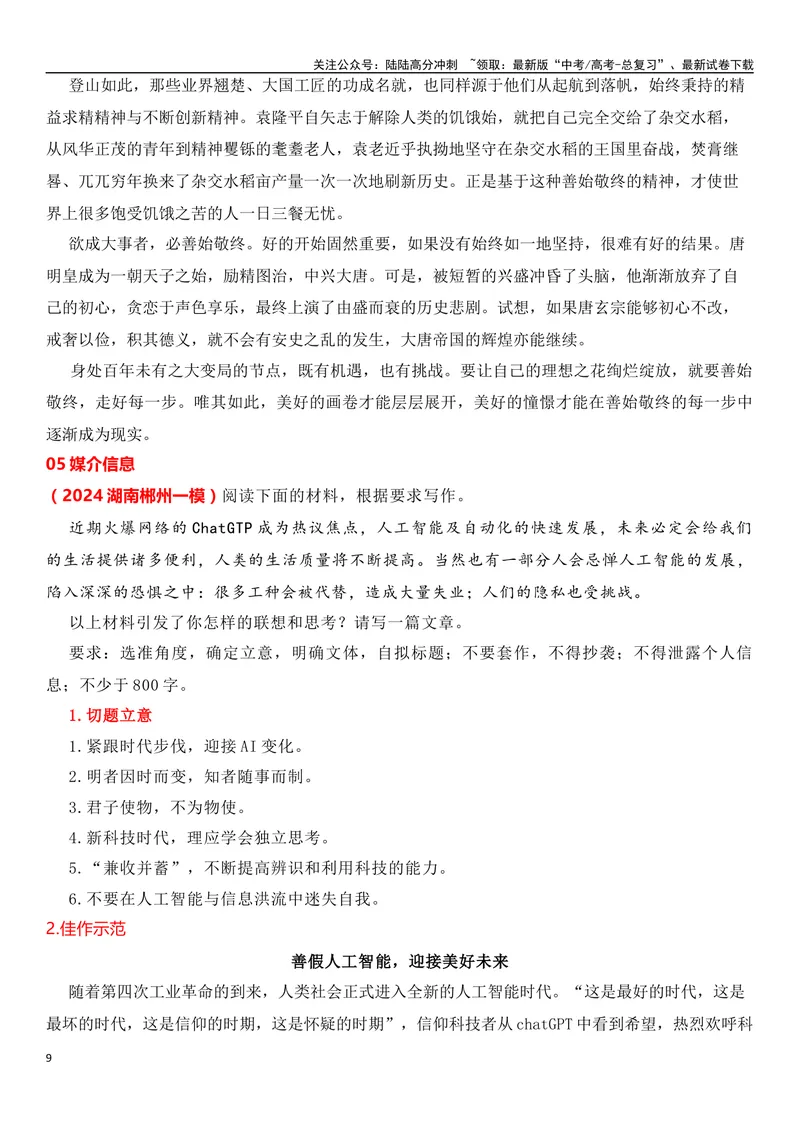 关注公众号：陆陆高分冲刺 ~领取：最新版“中考/高考-总复习”、最新试卷下载

登山如此，那些业界翘楚、大国工匠的功成名就，也同样源于他们从起航到落帆，始终秉持的精益求精精神与不断创新精神。袁隆平自矢志于解除人类的饥饿始，就把自己完全交给了杂交水稻，从风华正茂的青年到精神矍铄的耄耋老人，袁老近乎执拗地坚守在杂交水稻的王国里奋战，焚膏继晷、兀兀穷年换来了杂交水稻亩产量一次一次地刷新历史。正是基于这种善始敬终的精神，才使世界上很多饱受饥饿之苦的人一日三餐无忧。

欲成大事者，必善始敬终。好的开始固然重要，如果没有始终如一地坚持，很难有好的结果。唐明皇成为一朝天子之始，励精图治，中兴大唐。可是，被短暂的兴盛冲昏了头脑，他渐渐放弃了自己的初心，贪恋于声色享乐，最终上演了由盛而衰的历史悲剧。试想，如果唐玄宗能够初心不改，戒奢以俭，积其德义，就不会有安史之乱的发生，大唐帝国的辉煌亦能继续。

身处百年未有之大变局的节点，既有机遇，也有挑战。要让自己的理想之花绚烂绽放，就要善始敬终，走好每一步。唯其如此，美好的画卷才能层层展开，美好的憧憬才能在善始敬终的每一步中逐渐成为现实。

05媒介信息

（2024湖南郴州一模）阅读下面的材料，根据要求写作。

近期火爆网络的ChatGTP成为热议焦点，人工智能及自动化的快速发展，未来必定会给我们的生活提供诸多便利，人类的生活质量将不断提高。当然也有一部分人会忌惮人工智能的发展，陷入深深的恐惧之中：很多工种会被代替，造成大量失业；人们的隐私也受挑战。

以上材料引发了你怎样的联想和思考？请写一篇文章。

要求：选准角度，确定立意，明确文体，自拟标题；不要套作，不得抄袭；不得泄露个人信息；不少于800字。

1.切题立意

1.紧跟时代步伐，迎接AI变化。

2.明者因时而变，知者随事而制。

3.君子使物，不为物使。

4.新科技时代，理应学会独立思考。

5.“兼收并蓄”，不断提高辨识和利用科技的能力。

6.不要在人工智能与信息洪流中迷失自我。

2.佳作示范

善假人工智能，迎接美好未来

随着第四次工业革命的到来，人类社会正式进入全新的人工智能时代。“这是最好的时代，这是最坏的时代，这是信仰的时期，这是怀疑的时期”，信仰科技者从chatGPT中看到希望，热烈欢呼科

9